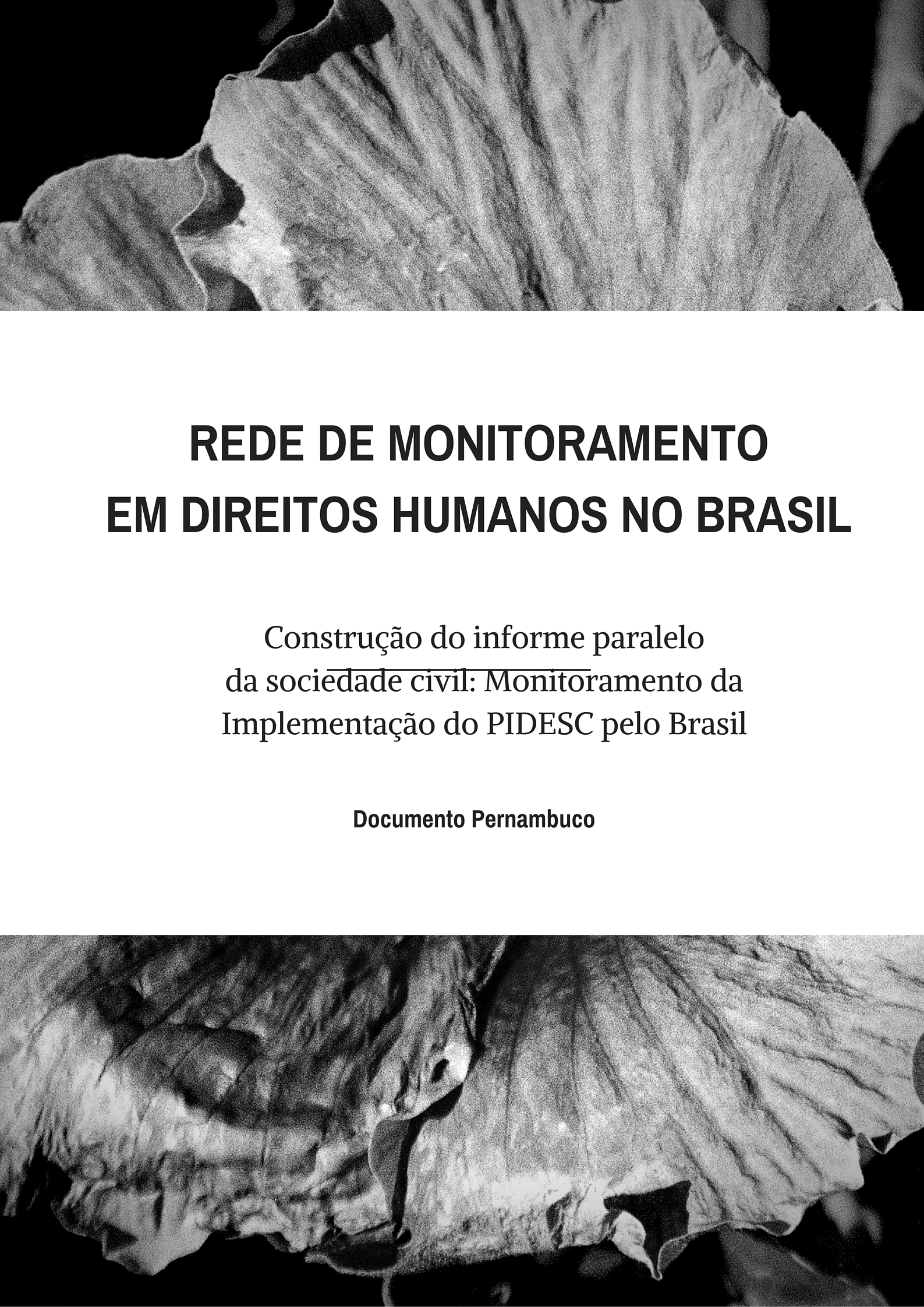 REDE DE MONITORAMENTO
EM DIREITOS HUMANOS NO BRASIL

Construção do informe paralelo da sociedade civil: Monitoramento da Implementação do PIDESC pelo Brasil

Documento Pernambuco